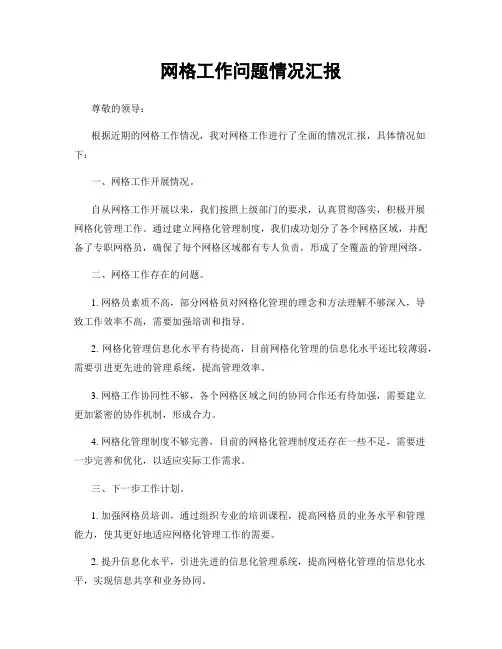 网格工作问题情况汇报

尊敬的领导：

根据近期的网格工作情况，我对网格工作进行了全面的情况汇报，具体情况如下：

一、网格工作开展情况。

自从网格工作开展以来，我们按照上级部门的要求，认真贯彻落实，积极开展网格化管理工作。通过建立网格化管理制度，我们成功划分了各个网格区域，并配备了专职网格员，确保了每个网格区域都有专人负责，形成了全覆盖的管理网络。

二、网格工作存在的问题。

1. 网格员素质不高，部分网格员对网格化管理的理念和方法理解不够深入，导致工作效率不高，需要加强培训和指导。

2. 网格化管理信息化水平有待提高，目前网格化管理的信息化水平还比较薄弱，需要引进更先进的管理系统，提高管理效率。

3. 网格工作协同性不够，各个网格区域之间的协同合作还有待加强，需要建立更加紧密的协作机制，形成合力。

4. 网格化管理制度不够完善，目前的网格化管理制度还存在一些不足，需要进一步完善和优化，以适应实际工作需求。

三、下一步工作计划。

1. 加强网格员培训，通过组织专业的培训课程，提高网格员的业务水平和管理能力，使其更好地适应网格化管理工作的需要。

2. 提升信息化水平，引进先进的信息化管理系统，提高网格化管理的信息化水平，实现信息共享和业务协同。